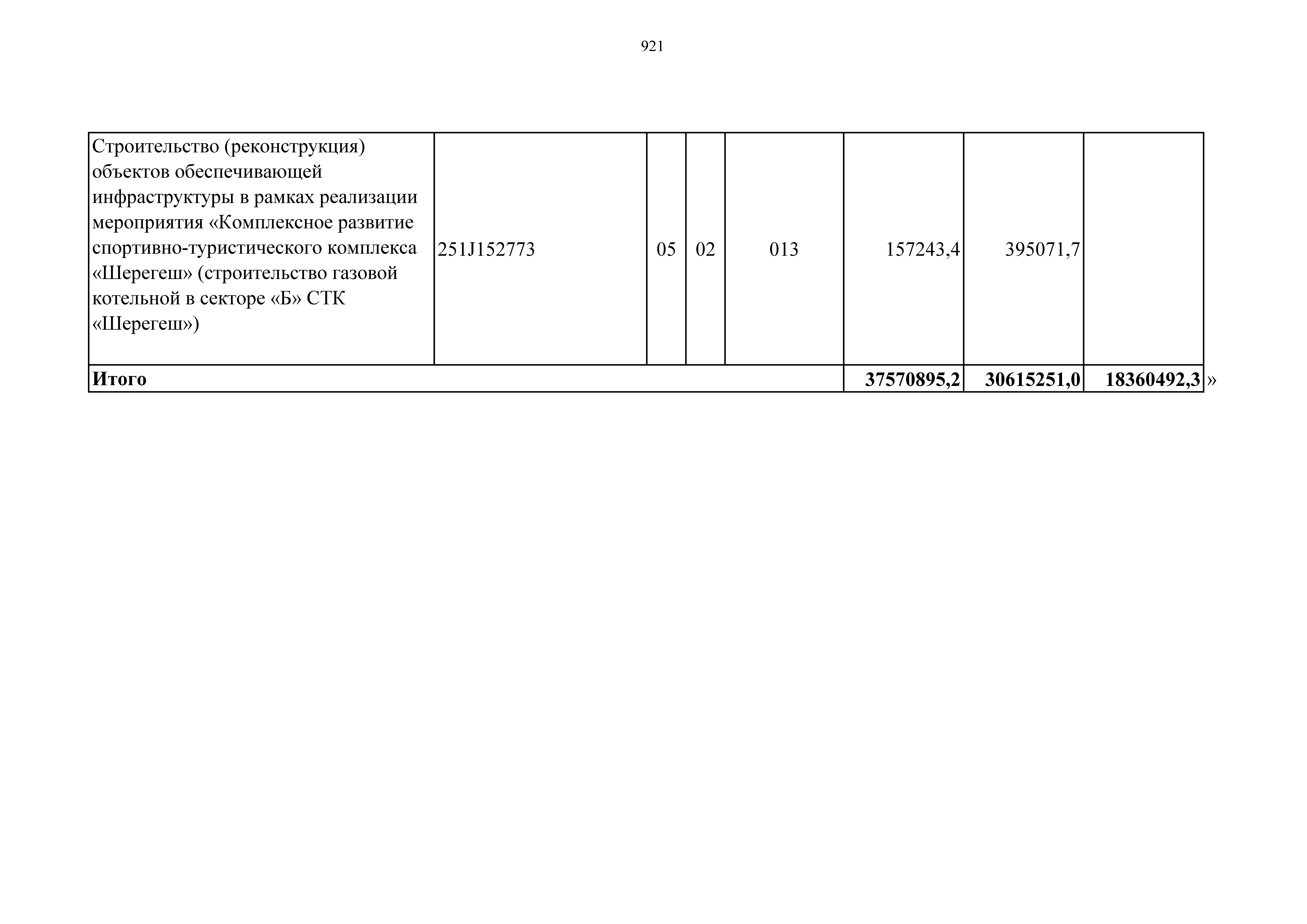 921

| Строительство (реконструкция) объектов обеспечивающей инфраструктуры в рамках реализации мероприятия «Комплексное развитие спортивно-туристического комплекса «Шерегеш» (строительство газовой котельной в секторе «Б» СТК «Шерегеш») | 251J152773 | 05 | 02 | 013 | 157243,4 | 395071,7 | |
|---|---|---|---|---|---|---|---|
| Итого | | | | | 37570895,2 | 30615251,0 | 18360492,3 |

»